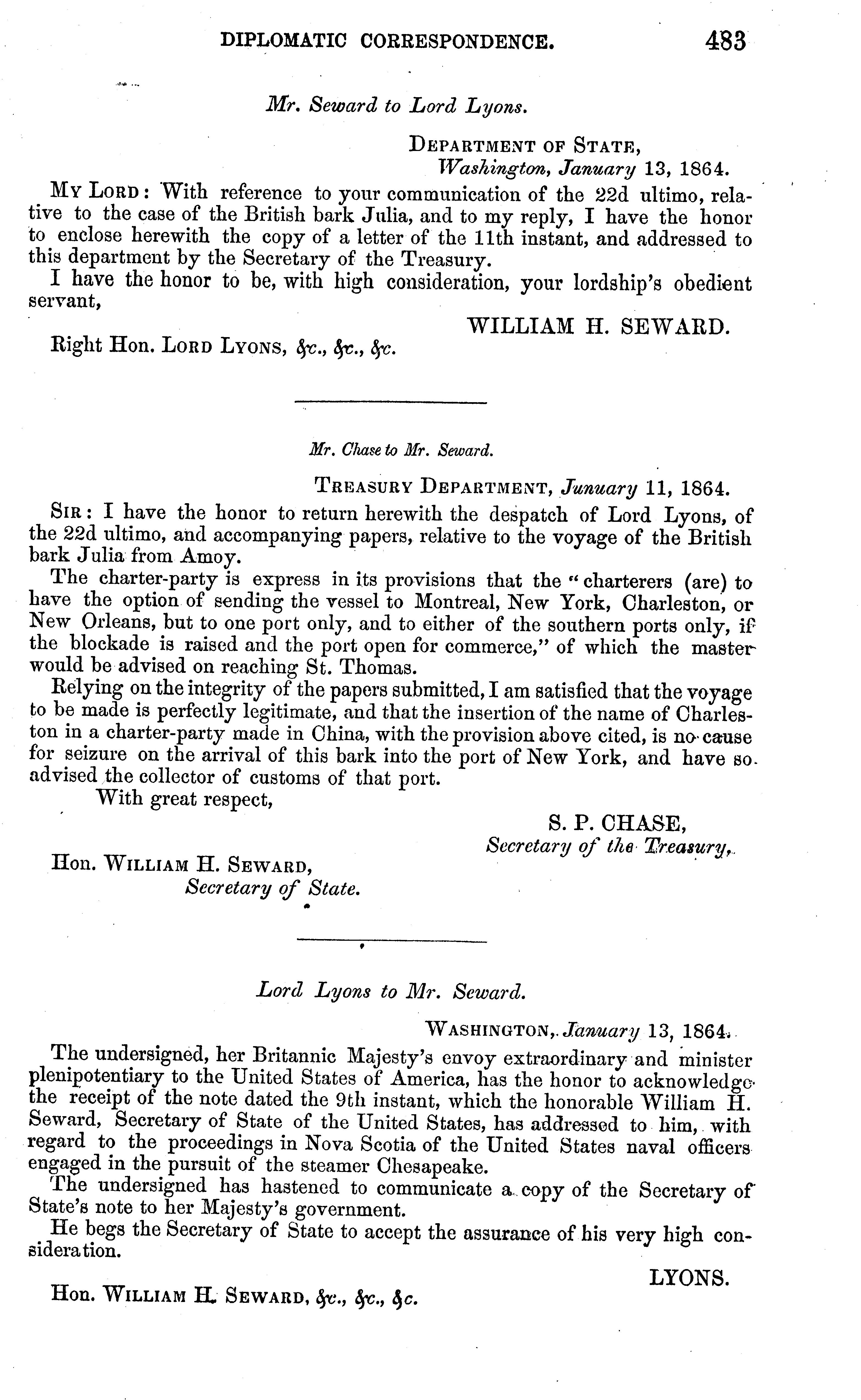 DIPLOMATIC CORRESPONDENCE. 483

Mr. Seward to Lord Lyons.

DEPARTMENT OF STATE,
Washington, January 13, 1864.

MY LORD: With reference to your communication of the 22d ultimo, relative to the case of the British bark Julia, and to my reply, I have the honor to enclose herewith the copy of a letter of the 11th instant, and addressed to this department by the Secretary of the Treasury.

I have the honor to be, with high consideration, your lordship's obedient servant,

WILLIAM H. SEWARD.

Right Hon. LORD LYONS, &c., &c., &c.

Mr. Chase to Mr. Seward.

TREASURY DEPARTMENT, January 11, 1864.

SIR: I have the honor to return herewith the despatch of Lord Lyons, of the 22d ultimo, and accompanying papers, relative to the voyage of the British bark Julia from Amoy.

The charter-party is express in its provisions that the "charterers (are) to have the option of sending the vessel to Montreal, New York, Charleston, or New Orleans, but to one port only, and to either of the southern ports only, if the blockade is raised and the port open for commerce," of which the master would be advised on reaching St. Thomas.

Relying on the integrity of the papers submitted, I am satisfied that the voyage to be made is perfectly legitimate, and that the insertion of the name of Charleston in a charter-party made in China, with the provision above cited, is no cause for seizure on the arrival of this bark into the port of New York, and have so advised the collector of customs of that port.

With great respect,

S. P. CHASE,
Secretary of the Treasury.

Hon. WILLIAM H. SEWARD,
Secretary of State.

Lord Lyons to Mr. Seward.

WASHINGTON, January 13, 1864.

The undersigned, her Britannic Majesty's envoy extraordinary and minister plenipotentiary to the United States of America, has the honor to acknowledge the receipt of the note dated the 9th instant, which the honorable William H. Seward, Secretary of State of the United States, has addressed to him, with regard to the proceedings in Nova Scotia of the United States naval officers engaged in the pursuit of the steamer Chesapeake.

The undersigned has hastened to communicate a copy of the Secretary of State's note to her Majesty's government.

He begs the Secretary of State to accept the assurance of his very high consideration.

LYONS.

Hon. WILLIAM H. SEWARD, &c., &c., &c.